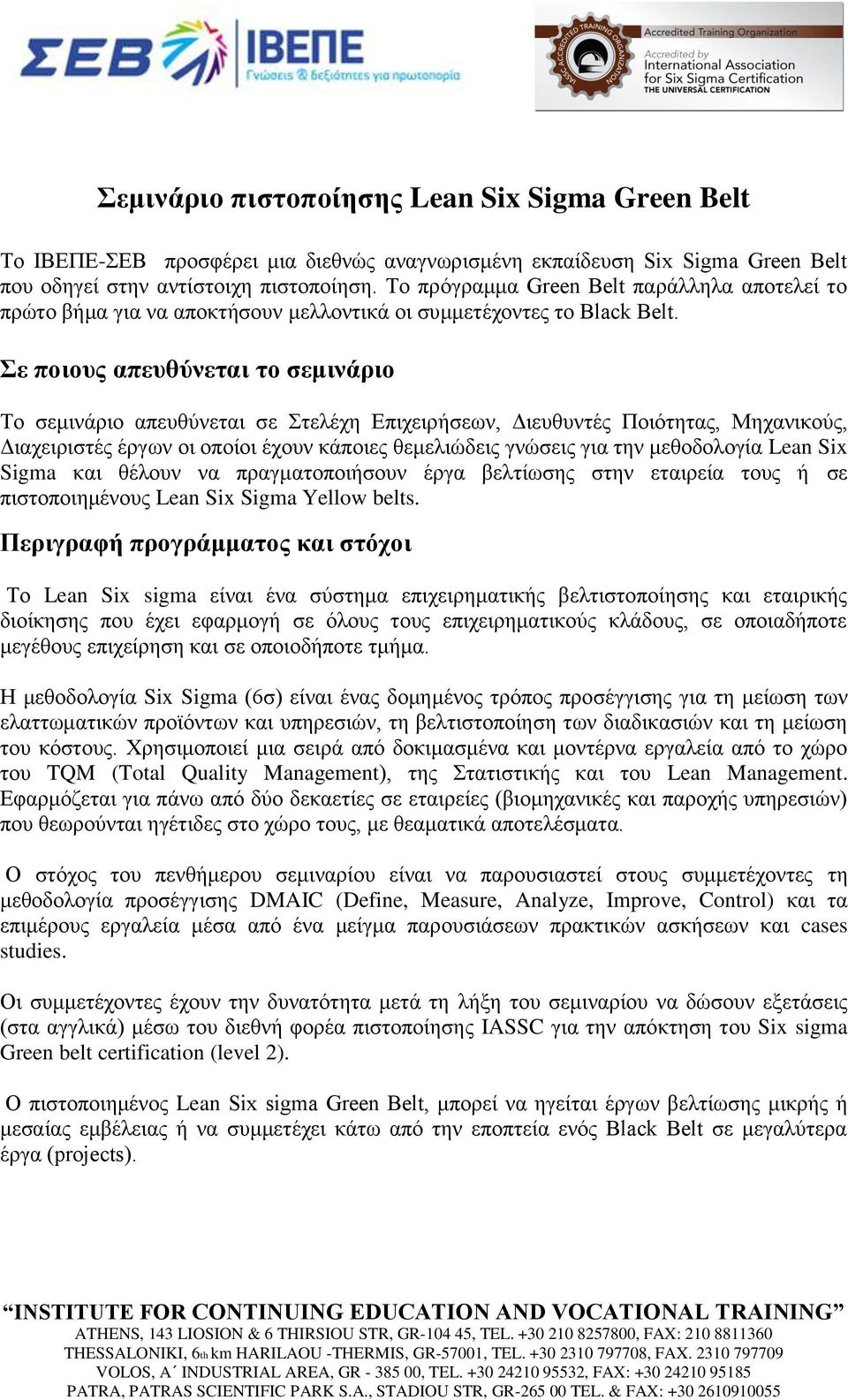 ΣΕΒ ΙΒΕΠΕ Γνώσεις & δεξιότητες για πρωτοπορία

IASSC ACCREDITED TRAINING ORGANIZATION

Accredited Training Organization
Accredited by International Association for Six Sigma Certification
THE UNIVERSAL CERTIFICATION

Σεμινάριο πιστοποίησης Lean Six Sigma Green Belt

Το ΙΒΕΠΕ-ΣΕΒ προσφέρει μια διεθνώς αναγνωρισμένη εκπαίδευση Six Sigma Green Belt που οδηγεί στην αντίστοιχη πιστοποίηση. Το πρόγραμμα Green Belt παράλληλα αποτελεί το πρώτο βήμα για να αποκτήσουν μελλοντικά οι συμμετέχοντες το Black Belt.

Σε ποιους απευθύνεται το σεμινάριο

Το σεμινάριο απευθύνεται σε Στελέχη Επιχειρήσεων, Διευθυντές Ποιότητας, Μηχανικούς, Διαχειριστές έργων οι οποίοι έχουν κάποιες θεμελιώδεις γνώσεις για την μεθοδολογία Lean Six Sigma και θέλουν να πραγματοποιήσουν έργα βελτίωσης στην εταιρεία τους ή σε πιστοποιημένους Lean Six Sigma Yellow belts.

Περιγραφή προγράμματος και στόχοι

Το Lean Six sigma είναι ένα σύστημα επιχειρηματικής βελτιστοποίησης και εταιρικής διοίκησης που έχει εφαρμογή σε όλους τους επιχειρηματικούς κλάδους, σε οποιαδήποτε μεγέθους επιχείρηση και σε οποιοδήποτε τμήμα.

Η μεθοδολογία Six Sigma (6σ) είναι ένας δομημένος τρόπος προσέγγισης για τη μείωση των ελαττωματικών προϊόντων και υπηρεσιών, τη βελτιστοποίηση των διαδικασιών και τη μείωση του κόστους. Χρησιμοποιεί μια σειρά από δοκιμασμένα και μοντέρνα εργαλεία από το χώρο του TQM (Total Quality Management), της Στατιστικής και του Lean Management. Εφαρμόζεται για πάνω από δύο δεκαετίες σε εταιρείες (βιομηχανικές και παροχής υπηρεσιών) που θεωρούνται ηγέτιδες στο χώρο τους, με θεαματικά αποτελέσματα.

Ο στόχος του πενθήμερου σεμιναρίου είναι να παρουσιαστεί στους συμμετέχοντες τη μεθοδολογία προσέγγισης DMAIC (Define, Measure, Analyze, Improve, Control) και τα επιμέρους εργαλεία μέσα από ένα μείγμα παρουσιάσεων πρακτικών ασκήσεων και cases studies.

Οι συμμετέχοντες έχουν την δυνατότητα μετά τη λήξη του σεμιναρίου να δώσουν εξετάσεις (στα αγγλικά) μέσω του διεθνή φορέα πιστοποίησης IASSC για την απόκτηση του Six sigma Green belt certification (level 2).

Ο πιστοποιημένος Lean Six sigma Green Belt, μπορεί να ηγείται έργων βελτίωσης μικρής ή μεσαίας εμβέλειας ή να συμμετέχει κάτω από την εποπτεία ενός Black Belt σε μεγαλύτερα έργα (projects).

“INSTITUTE FOR CONTINUING EDUCATION AND VOCATIONAL TRAINING”
ATHENS, 143 LIOSION & 6 THIRSIOU STR, GR-104 45, TEL. +30 210 8257800, FAX: 210 8811360
THESSALONIKI, 6th km HARILAOU -THERMIS, GR-57001, TEL. +30 2310 797708, FAX. 2310 797709
VOLOS, A΄ INDUSTRIAL AREA, GR - 385 00, TEL. +30 24210 95532, FAX: +30 24210 95185
PATRA, PATRAS SCIENTIFIC PARK S.A., STADIOU STR, GR-265 00 TEL. & FAX: +30 2610910055